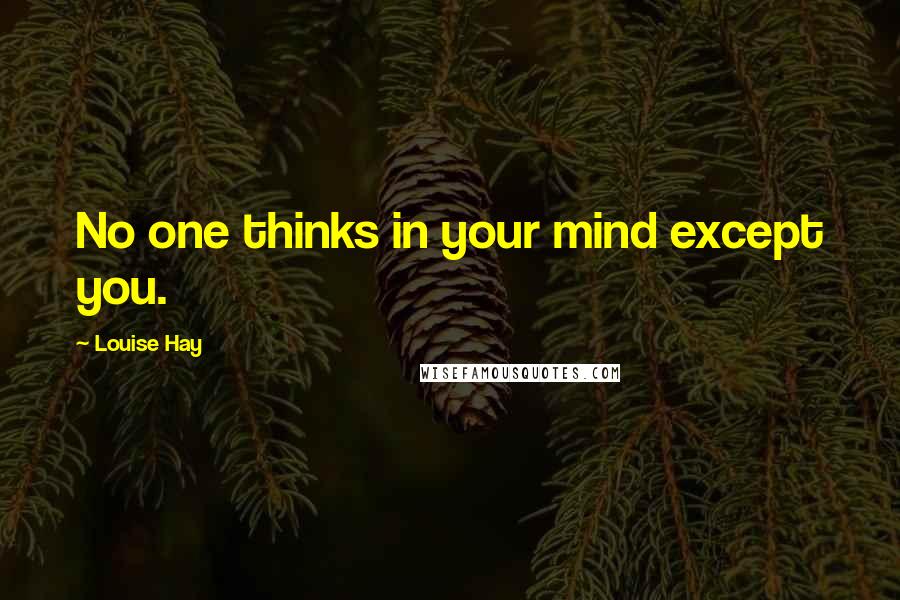 No one thinks in your mind except you.

— Louise Hay

WISEFAMOUSQUOTES.COM